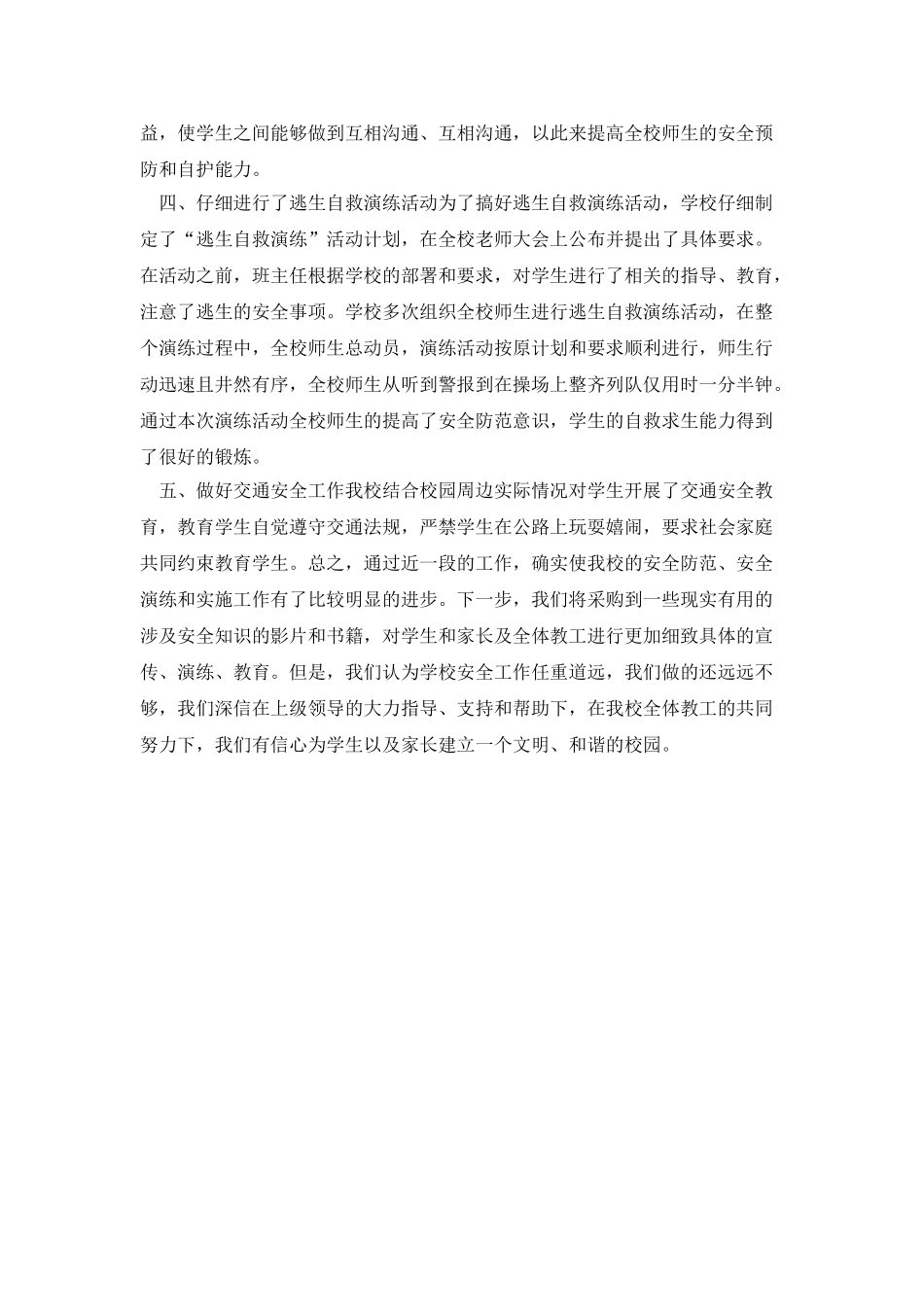 益，使学生之间能够做到互相沟通、互相沟通，以此来提高全校师生的安全预防和自护能力。

四、仔细进行了逃生自救演练活动为了搞好逃生自救演练活动，学校仔细制定了“逃生自救演练”活动计划，在全校老师大会上公布并提出了具体要求。在活动之前，班主任根据学校的部署和要求，对学生进行了相关的指导、教育，注意了逃生的安全事项。学校多次组织全校师生进行逃生自救演练活动，在整个演练过程中，全校师生总动员，演练活动按原计划和要求顺利进行，师生行动迅速且井然有序，全校师生从听到警报到在操场上整齐列队仅用时一分半钟。通过本次演练活动全校师生的提高了安全防范意识，学生的自救求生能力得到了很好的锻炼。

五、做好交通安全工作我校结合校园周边实际情况对学生开展了交通安全教育，教育学生自觉遵守交通法规，严禁学生在公路上玩耍嬉闹，要求社会家庭共同约束教育学生。总之，通过近一段的工作，确实使我校的安全防范、安全演练和实施工作有了比较明显的进步。下一步，我们将采购到一些现实有用的涉及安全知识的影片和书籍，对学生和家长及全体教工进行更加细致具体的宣传、演练、教育。但是，我们认为学校安全工作任重道远，我们做的还远远不够，我们深信在上级领导的大力指导、支持和帮助下，在我校全体教工的共同努力下，我们有信心为学生以及家长建立一个文明、和谐的校园。